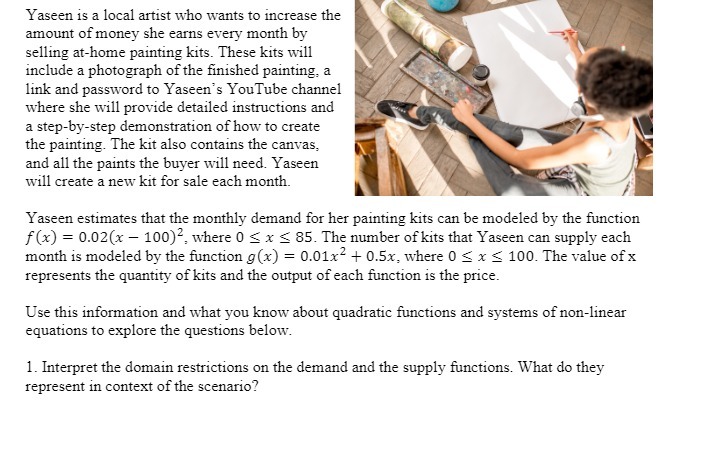 Yaseen is a local artist who wants to increase the amount of money she earns every month by selling at-home painting kits. These kits will include a photograph of the finished painting, a link and password to Yaseen's YouTube channel where she will provide detailed instructions and a step-by-step demonstration of how to create the painting. The kit also contains the canvas, and all the paints the buyer will need. Yaseen will create a new kit for sale each month.

Yaseen estimates that the monthly demand for her painting kits can be modeled by the function $f(x) = 0.02(x - 100)^2$, where $0 \leq x \leq 85$. The number of kits that Yaseen can supply each month is modeled by the function $g(x) = 0.01x^2 + 0.5x$, where $0 \leq x \leq 100$. The value of x represents the quantity of kits and the output of each function is the price.

Use this information and what you know about quadratic functions and systems of non-linear equations to explore the questions below.

1. Interpret the domain restrictions on the demand and the supply functions. What do they represent in context of the scenario?